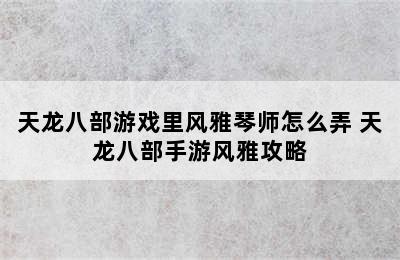 天龙八部游戏里风雅琴师怎么弄 天龙八部手游风雅攻略